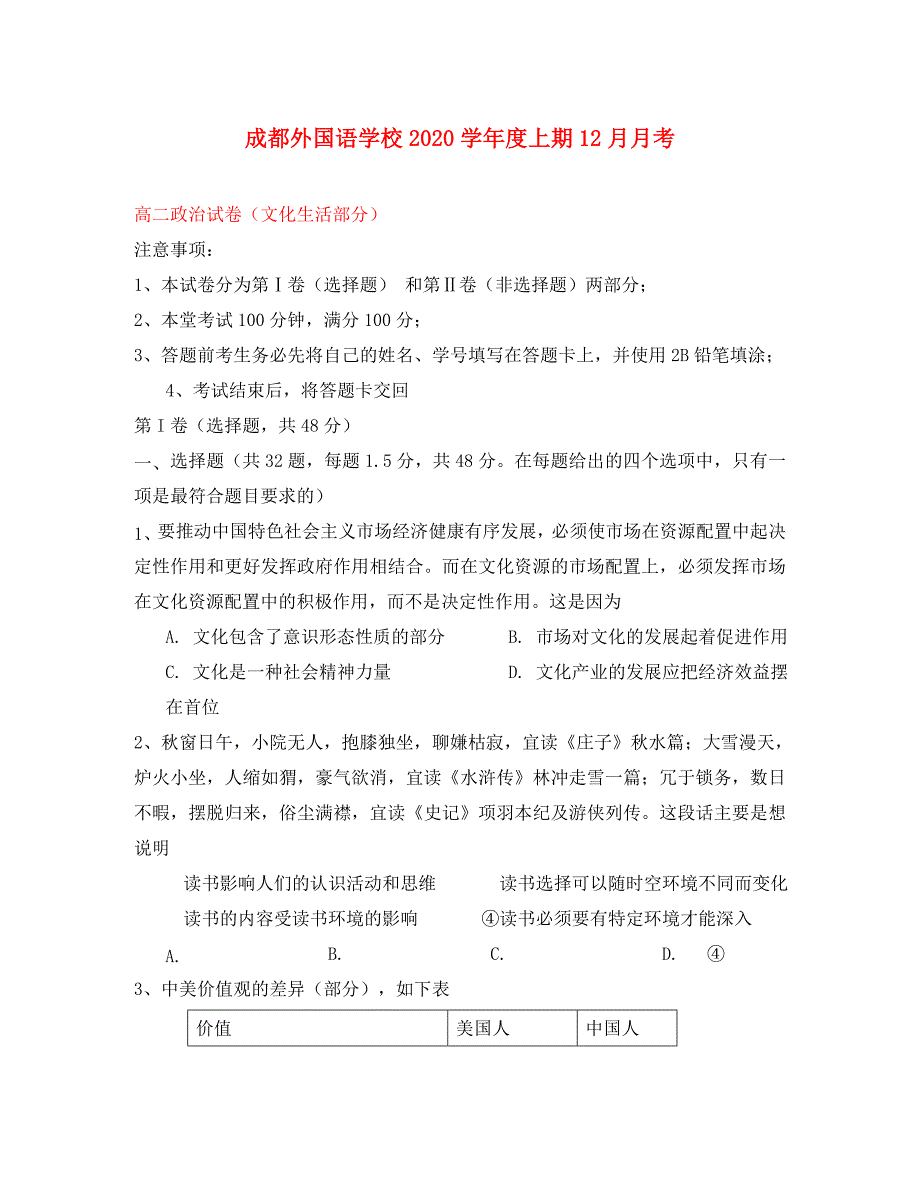 成都外国语学校2020学年度上期12月月考

高二政治试卷（文化生活部分）

注意事项：

1、本试卷分为第Ⅰ卷（选择题） 和第Ⅱ卷（非选择题）两部分；

2、本堂考试100分钟，满分100分；

3、答题前考生务必先将自己的姓名、学号填写在答题卡上，并使用2B铅笔填涂；

4、考试结束后，将答题卡交回

第Ⅰ卷（选择题，共48分）

一、选择题（共32题，每题1.5分，共48分。在每题给出的四个选项中，只有一项是最符合题目要求的）

1、要推动中国特色社会主义市场经济健康有序发展，必须使市场在资源配置中起决定性作用和更好发挥政府作用相结合。而在文化资源的市场配置上，必须发挥市场在文化资源配置中的积极作用，而不是决定性作用。这是因为

A. 文化包含了意识形态性质的部分
B. 市场对文化的发展起着促进作用
C. 文化是一种社会精神力量
D. 文化产业的发展应把经济效益摆在首位

2、秋窗日午，小院无人，抱膝独坐，聊嫌枯寂，宜读《庄子》秋水篇；大雪漫天，炉火小坐，人缩如猬，豪气欲消，宜读《水浒传》林冲走雪一篇；冗于锁务，数日不暇，摆脱归来，俗尘满襟，宜读《史记》项羽本纪及游侠列传。这段话主要是想说明

读书影响人们的认识活动和思维
读书选择可以随时空环境不同而变化
读书的内容受读书环境的影响
④读书必须要有特定环境才能深入

A.
B.
C.
D. ④

3、中美价值观的差异（部分），如下表

| 价值 | 美国人 | 中国人 |
|---|---|---|